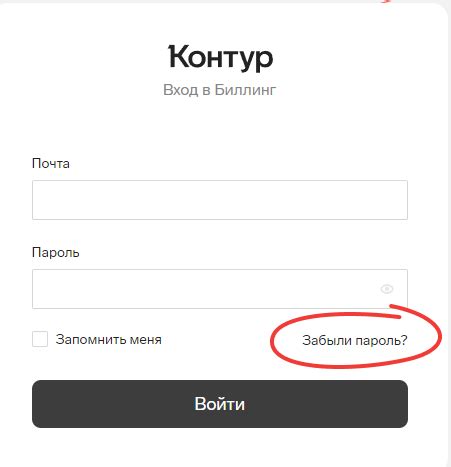 Контур
Вход в Биллинг

Почта

Пароль

Запомнить меня

Забыли пароль?

Войти